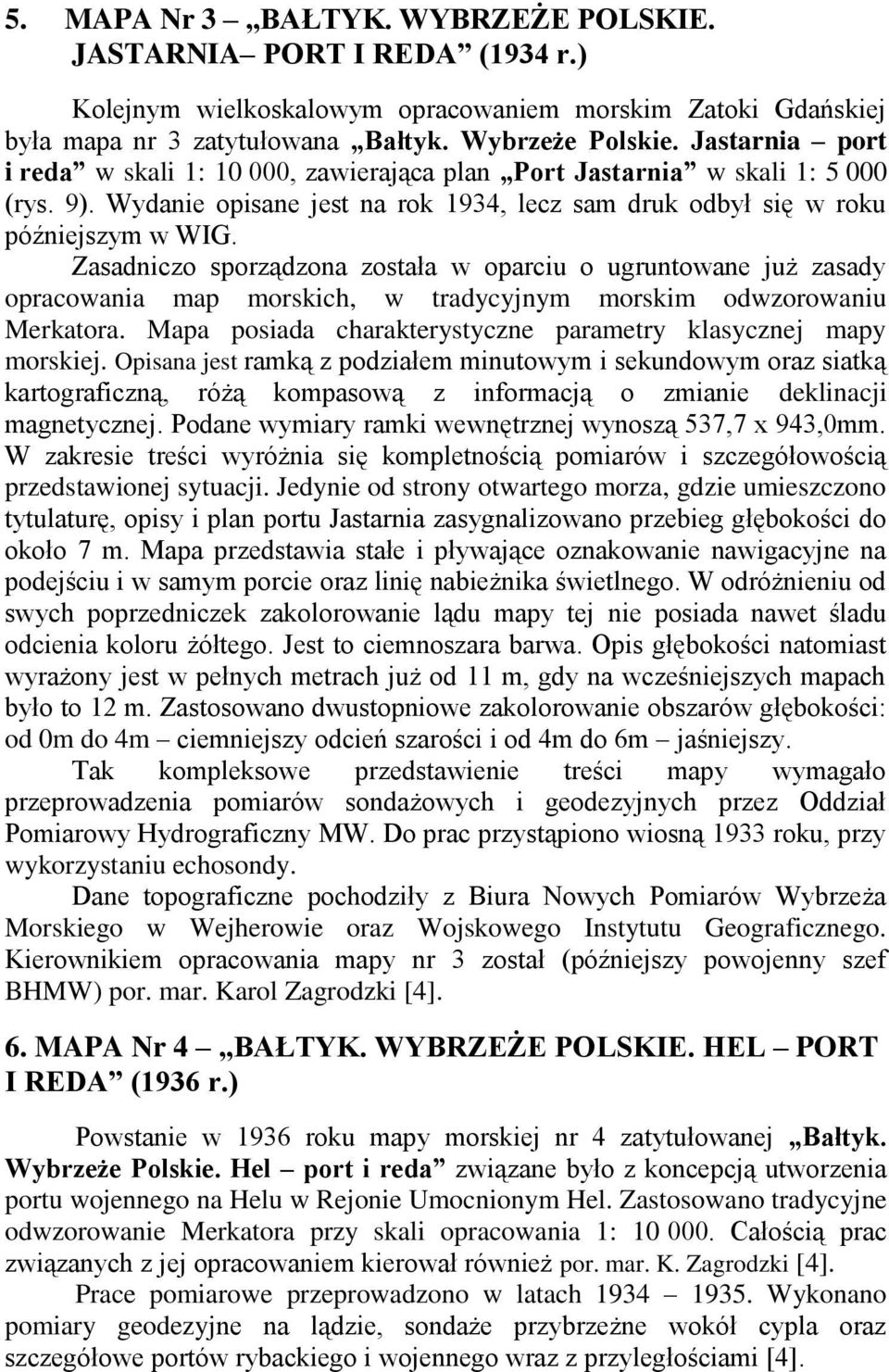 5. MAPA Nr 3 – „BAŁTYK. WYBRZEŻE POLSKIE. JASTARNIA– PORT I REDA” (1934 r.)

Kolejnym wielkoskalowym opracowaniem morskim Zatoki Gdańskiej była mapa nr 3 zatytułowana „Bałtyk. Wybrzeże Polskie. Jastarnia – port i reda” w skali 1: 10 000, zawierająca plan „Port Jastarnia” w skali 1: 5 000 (rys. 9). Wydanie opisane jest na rok 1934, lecz sam druk odbył się w roku późniejszym w WIG.

Zasadniczo sporządzona została w oparciu o ugruntowane już zasady opracowania map morskich, w tradycyjnym morskim odwzorowaniu Merkatora. Mapa posiada charakterystyczne parametry klasycznej mapy morskiej. Opisana jest ramką z podziałem minutowym i sekundowym oraz siatką kartograficzną, różą kompasową z informacją o zmianie deklinacji magnetycznej. Podane wymiary ramki wewnętrznej wynoszą 537,7 x 943,0mm. W zakresie treści wyróżnia się kompletnością pomiarów i szczegółowością przedstawionej sytuacji. Jedynie od strony otwartego morza, gdzie umieszczono tytulaturę, opisy i plan portu Jastarnia zasygnalizowano przebieg głębokości do około 7 m. Mapa przedstawia stałe i pływające oznakowanie nawigacyjne na podejściu i w samym porcie oraz linię nabieżnika świetlnego. W odróżnieniu od swych poprzedniczek zakolorowanie lądu mapy tej nie posiada nawet śladu odcienia koloru żółtego. Jest to ciemnoszara barwa. Opis głębokości natomiast wyrażony jest w pełnych metrach już od 11 m, gdy na wcześniejszych mapach było to 12 m. Zastosowano dwustopniowe zakolorowanie obszarów głębokości: od 0m do 4m – ciemniejszy odcień szarości i od 4m do 6m – jaśniejszy.

Tak kompleksowe przedstawienie treści mapy wymagało przeprowadzenia pomiarów sondażowych i geodezyjnych przez Oddział Pomiarowy Hydrograficzny MW. Do prac przystąpiono wiosną 1933 roku, przy wykorzystaniu echosondy.

Dane topograficzne pochodziły z Biura Nowych Pomiarów Wybrzeża Morskiego w Wejherowie oraz Wojskowego Instytutu Geograficznego. Kierownikiem opracowania mapy nr 3 został (późniejszy powojenny szef BHMW) por. mar. Karol Zagrodzki [4].

6. MAPA Nr 4 – „BAŁTYK. WYBRZEŻE POLSKIE. HEL – PORT I REDA” (1936 r.)

Powstanie w 1936 roku mapy morskiej nr 4 zatytułowanej „Bałtyk. Wybrzeże Polskie. Hel – port i reda” związane było z koncepcją utworzenia portu wojennego na Helu w Rejonie Umocnionym Hel. Zastosowano tradycyjne odwzorowanie Merkatora przy skali opracowania 1: 10 000. Całością prac związanych z jej opracowaniem kierował również por. mar. K. Zagrodzki [4].

Prace pomiarowe przeprowadzono w latach 1934 – 1935. Wykonano pomiary geodezyjne na lądzie, sondaże przybrzeżne wokół cypla oraz szczegółowe portów rybackiego i wojennego wraz z przyległościami [4].